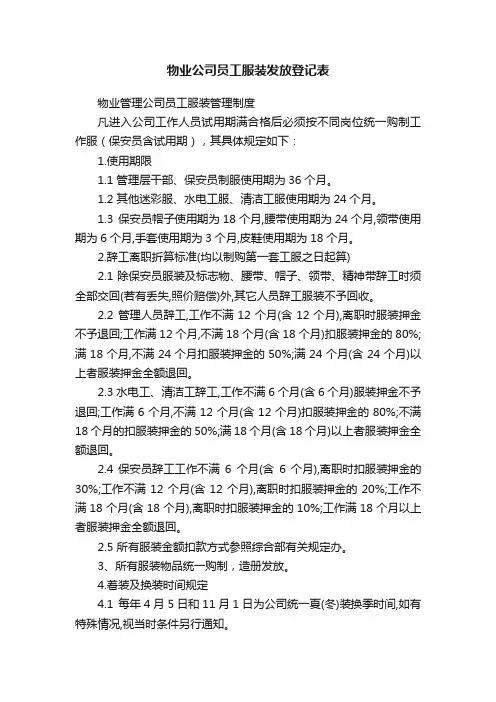 物业公司员工服装发放登记表

物业管理公司员工服装管理制度

凡进入公司工作人员试用期满合格后必须按不同岗位统一购制工作服（保安员含试用期），其具体规定如下：

1.使用期限

1.1 管理层干部、保安员制服使用期为 36 个月。

1.2 其他迷彩服、水电工服、清洁工服使用期为 24 个月。

1.3 保安员帽子使用期为 18 个月,腰带使用期为 24 个月,领带使用期为 6 个月,手套使用期为 3 个月,皮鞋使用期为 18 个月。

2.辞工离职折算标准(均以制购第一套工服之日起算)

2.1 除保安员服装及标志物、腰带、帽子、领带、精神带辞工时须全部交回(若有丢失,照价赔偿)外,其它人员辞工服装不予回收。

2.2 管理人员辞工,工作不满 12 个月(含 12 个月),离职时服装押金不予退回;工作满 12 个月,不满 18 个月(含 18 个月)扣服装押金的 80%;满 18 个月,不满 24 个月扣服装押金的 50%;满 24 个月(含 24 个月)以上者服装押金全额退回。

2.3 水电工、清洁工辞工,工作不满 6 个月(含 6 个月)服装押金不予退回;工作满 6 个月,不满 12 个月(含 12 个月)扣服装押金的 80%;不满 18 个月的扣服装押金的 50%;满 18 个月(含 18 个月)以上者服装押金全额退回。

2.4 保安员辞工工作不满 6 个月(含 6 个月),离职时扣服装押金的 30%;工作不满 12 个月(含 12 个月),离职时扣服装押金的 20%;工作不满 18 个月(含 18 个月),离职时扣服装押金的 10%;工作满 18 个月以上者服装押金全额退回。

2.5 所有服装金额扣款方式参照综合部有关规定办。

3、所有服装物品统一购制，造册发放。

4.着装及换装时间规定

4.1 每年 4 月 5 日和 11 月 1 日为公司统一夏(冬)装换季时间,如有特殊情况,视当时条件另行通知。